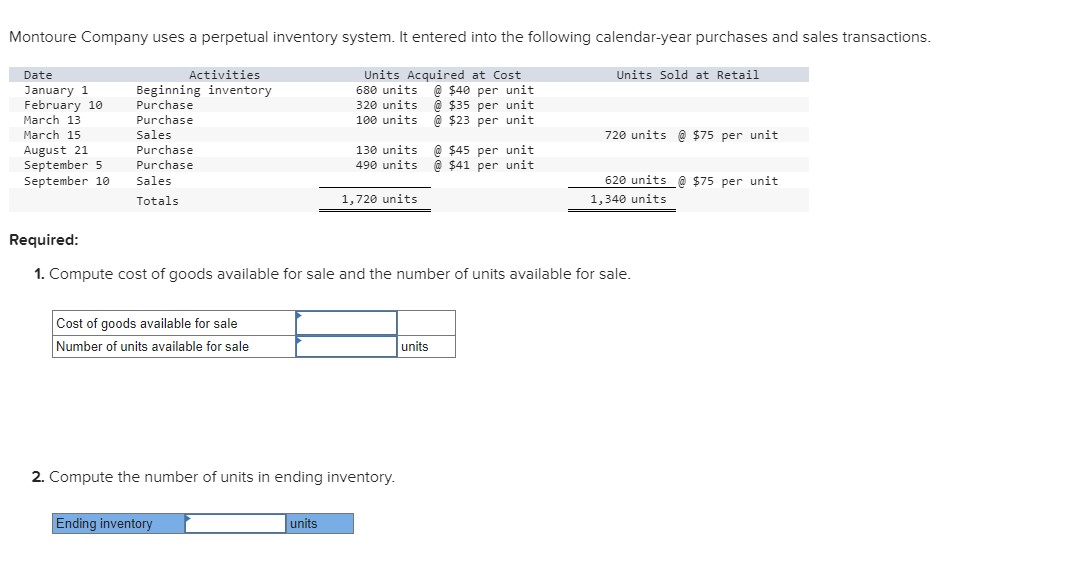 Montoure Company uses a perpetual inventory system. It entered into the following calendar-year purchases and sales transactions.

| Date | Activities | Units Acquired at Cost | Units Sold at Retail |
|---|---|---|---|
| January 1 | Beginning inventory | 680 units @ \$40 per unit | |
| February 10 | Purchase | 320 units @ \$35 per unit | |
| March 13 | Purchase | 100 units @ \$23 per unit | |
| March 15 | Sales | | 720 units @ \$75 per unit |
| August 21 | Purchase | 130 units @ \$45 per unit | |
| September 5 | Purchase | 490 units @ \$41 per unit | |
| September 10 | Sales | | 620 units @ \$75 per unit |
| | Totals | 1,720 units | 1,340 units |

Required:

1. Compute cost of goods available for sale and the number of units available for sale.

| Cost of goods available for sale | | |
|---|---|---|
| Number of units available for sale | | units |

2. Compute the number of units in ending inventory.

| Ending inventory | | units |
|---|---|---|